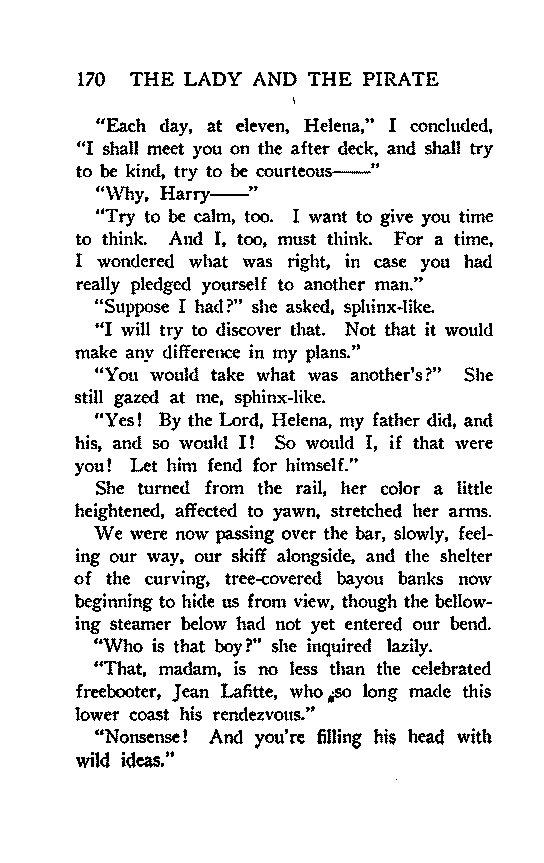 170 THE LADY AND THE PIRATE

"Each day, at eleven, Helena," I concluded, "I shall meet you on the after deck, and shall try to be kind, try to be courteous——"

"Why, Harry——"

"Try to be calm, too. I want to give you time to think. And I, too, must think. For a time, I wondered what was right, in case you had really pledged yourself to another man."

"Suppose I had?" she asked, sphinx-like.

"I will try to discover that. Not that it would make any difference in my plans."

"You would take what was another's?" She still gazed at me, sphinx-like.

"Yes! By the Lord, Helena, my father did, and his, and so would I! So would I, if that were you! Let him fend for himself."

She turned from the rail, her color a little heightened, affected to yawn, stretched her arms.

We were now passing over the bar, slowly, feeling our way, our skiff alongside, and the shelter of the curving, tree-covered bayou banks now beginning to hide us from view, though the bellowing steamer below had not yet entered our bend.

"Who is that boy?" she inquired lazily.

"That, madam, is no less than the celebrated freebooter, Jean Lafitte, who so long made this lower coast his rendezvous."

"Nonsense! And you're filling his head with wild ideas."